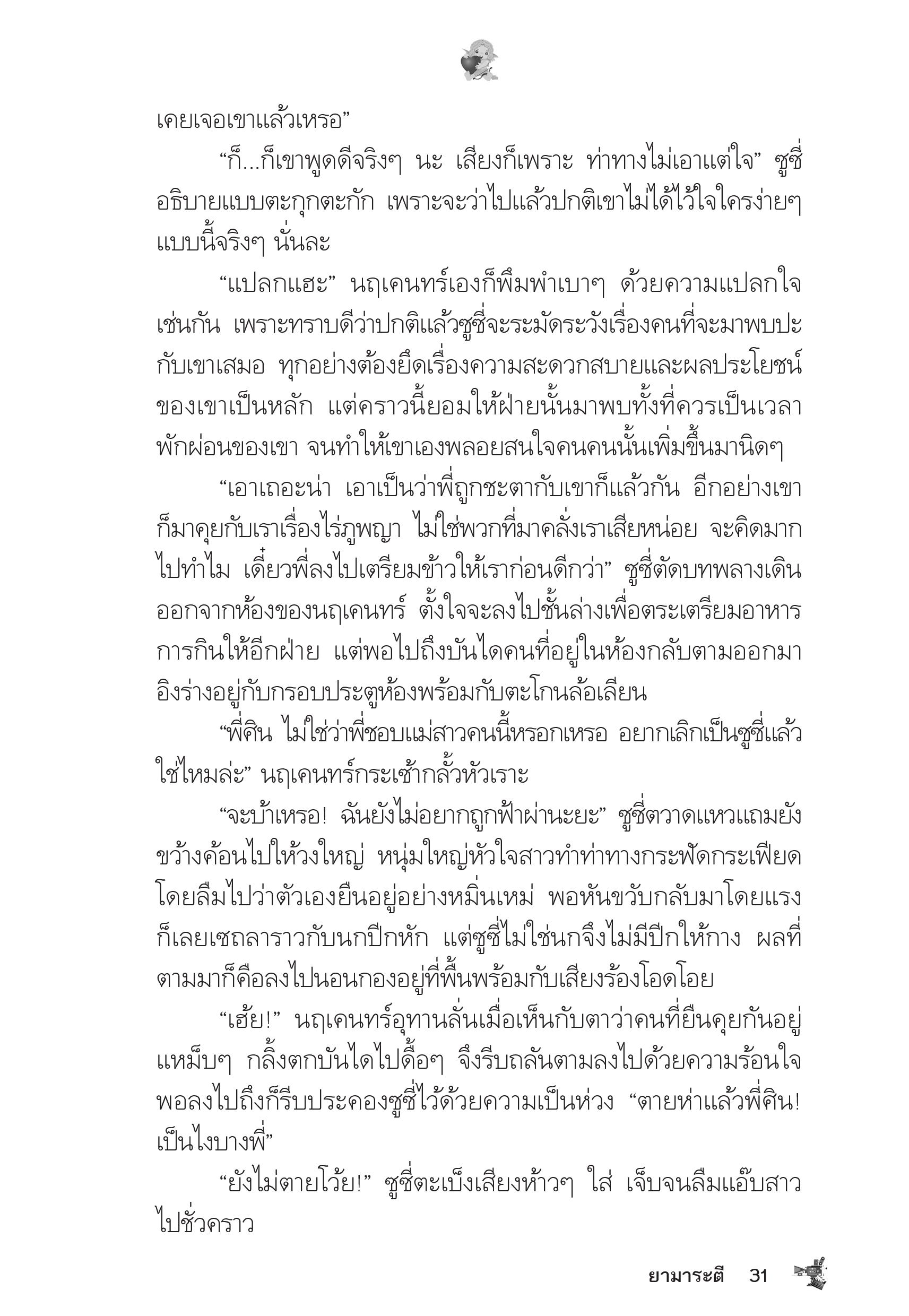 เคยเจอเขาแล้วเหรอ”

“ก็...ก็เขาพูดดีจริงๆ นะ เสียงก็เพราะ ท่าทางไม่เอาแต่ใจ” ซูซี่อธิบายแบบตะกุกตะกัก เพราะจะว่าไปแล้วปกติเขาไม่ได้ไว้ใจใครง่ายๆ แบบนี้จริงๆ นั่นละ

“แปลกแฮะ” นฤเคนทร์เองก็พึมพำเบาๆ ด้วยความแปลกใจเช่นกัน เพราะทราบดีว่าปกติแล้วซูซี่จะระมัดระวังเรื่องคนที่จะมาพบปะกับเขาเสมอ ทุกอย่างต้องยึดเรื่องความสะดวกสบายและผลประโยชน์ของเขาเป็นหลัก แต่คราวนี้ยอมให้ฝ่ายนั้นมาพบทั้งที่ควรเป็นเวลาพักผ่อนของเขา จนทำให้เขาเองพลอยสนใจคนคนนั้นเพิ่มขึ้นมานิดๆ

“เอาเถอะน่า เอาเป็นว่าพี่ถูกชะตากับเขาก็แล้วกัน อีกอย่างเขาก็มาคุยกับเราเรื่องไร่ภูพญา ไม่ใช่พวกที่มาคลั่งเราเสียหน่อย จะคิดมากไปทำไม เดี๋ยวพี่ลงไปเตรียมข้าวให้เราก่อนดีกว่า” ซูซี่ตัดบทพลางเดินออกจากห้องของนฤเคนทร์ ตั้งใจจะลงไปชั้นล่างเพื่อตระเตรียมอาหารการกินให้อีกฝ่าย แต่พอไปถึงบันไดคนที่อยู่ในห้องกลับตามออกมาอิงร่างอยู่กับกรอบประตูห้องพร้อมกับตะโกนล้อเลียน

“พี่ศิน ไม่ใช่ว่าพี่ชอบแม่สาวคนนี้หรอกเหรอ อยากเลิกเป็นซูซี่แล้วใช่ไหมล่ะ” นฤเคนทร์กระเซ้ากลั้วหัวเราะ

“จะบ้าเหรอ! ฉันยังไม่อยากถูกฟ้าผ่านะยะ” ซูซี่ตวาดแหวแถมยังขว้างค้อนไปให้วงใหญ่ หนุ่มใหญ่หัวใจสาวทำท่าทางกระฟัดกระเฟียดโดยลืมไปว่าตัวเองยืนอยู่อย่างหมิ่นเหม่ พอหันขวับกลับมาโดยแรงก็เลยเซถลาราวกับนกปีกหัก แต่ซูซี่ไม่ใช่นกจึงไม่มีปีกให้กาง ผลที่ตามมาก็คือลงไปนอนกองอยู่ที่พื้นพร้อมกับเสียงร้องโอดโอย

“เฮ้ย!” นฤเคนทร์อุทานลั่นเมื่อเห็นกับตาว่าคนที่ยืนคุยกันอยู่แหม็บๆ กลิ้งตกบันไดไปดื้อๆ จึงรีบถลันตามลงไปด้วยความร้อนใจ พอลงไปถึงก็รีบประคองซูซี่ไว้ด้วยความเป็นห่วง “ตายห่าแล้วพี่ศิน! เป็นไงบางพี่”

“ยังไม่ตายโว้ย!” ซูซี่ตะเบ็งเสียงห้าวๆ ใส่ เจ็บจนลืมแอ๊บสาวไปชั่วคราว

ยามาระตี 31